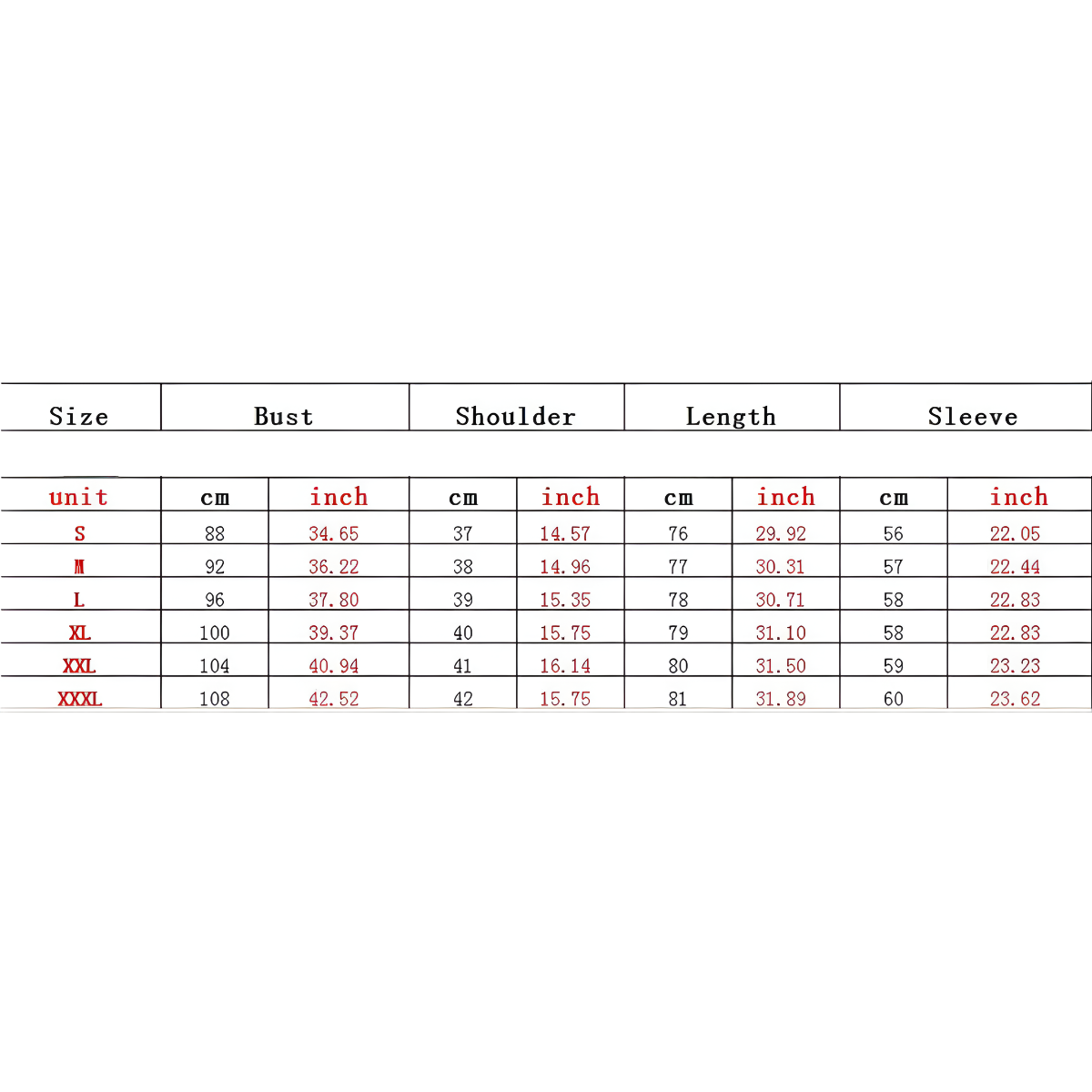 | Size | Bust | | Shoulder | | Length | | Sleeve | |
|---|---|---|---|---|---|---|---|---|
| unit | cm | inch | cm | inch | cm | inch | cm | inch |
| S | 88 | 34.65 | 37 | 14.57 | 76 | 29.92 | 56 | 22.05 |
| M | 92 | 36.22 | 38 | 14.96 | 77 | 30.31 | 57 | 22.44 |
| L | 96 | 37.80 | 39 | 15.35 | 78 | 30.71 | 58 | 22.83 |
| XL | 100 | 39.37 | 40 | 15.75 | 79 | 31.10 | 58 | 22.83 |
| XXL | 104 | 40.94 | 41 | 16.14 | 80 | 31.50 | 59 | 23.23 |
| XXXL | 108 | 42.52 | 42 | 15.75 | 81 | 31.89 | 60 | 23.62 |